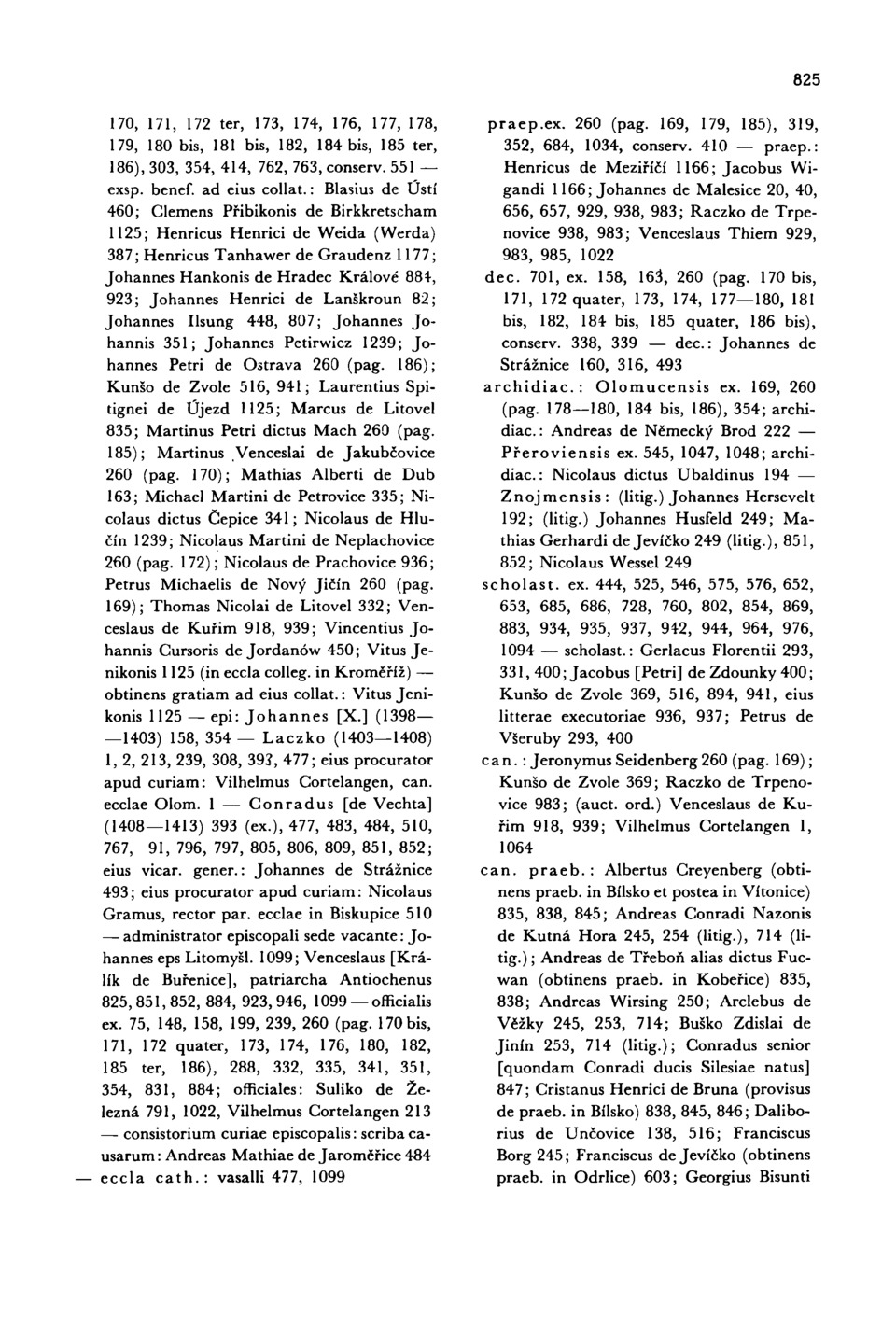 825

170, 171, 172 ter, 173, 174, 176, 177, 178, 179, 180 bis, 181 bis, 182, 184 bis, 185 ter, 186), 303, 354, 414, 762, 763, conserv. 551 — exsp. benef. ad eius collat.: Blasius de Ústí 460; Clemens Přibikonis de Birkkretscham 1125; Henricus Henrici de Weida (Werda) 387; Henricus Tanhawer de Graudenz 1177; Johannes Hankonis de Hradec Králové 884, 923; Johannes Henrici de Lanškroun 82; Johannes Ilsung 448, 807; Johannes Johannis 351; Johannes Petirwicz 1239; Johannes Petri de Ostrava 260 (pag. 186); Kunšo de Zvole 516, 941; Laurentius Spitignei de Újezd 1125; Marcus de Litovel 835; Martinus Petri dictus Mach 260 (pag. 185); Martinus Venceslai de Jakubčovice 260 (pag. 170); Mathias Alberti de Dub 163; Michael Martini de Petrovice 335; Nicolaus dictus Čepice 341; Nicolaus de Hlučín 1239; Nicolaus Martini de Neplachovice 260 (pag. 172); Nicolaus de Prachovice 936; Petrus Michaelis de Nový Jičín 260 (pag. 169); Thomas Nicolai de Litovel 332; Venceslaus de Kuřim 918, 939; Vincentius Johannis Cursoris de Jordanów 450; Vitus Jenikonis 1125 (in eccla colleg. in Kroměříž) — obtinens gratiam ad eius collat.: Vitus Jenikonis 1125 — epi: Johannes [X.] (1398——1403) 158, 354 — Laczko (1403—1408) 1, 2, 213, 239, 308, 393, 477; eius procurator apud curiam: Vilhelmus Cortelangen, can. ecclae Olom. 1 — Conradus [de Vechta] (1408—1413) 393 (ex.), 477, 483, 484, 510, 767, 91, 796, 797, 805, 806, 809, 851, 852; eius vicar. gener.: Johannes de Strážnice 493; eius procurator apud curiam: Nicolaus Gramus, rector par. ecclae in Biskupice 510 — administrator episcopali sede vacante: Johannes eps Litomyšl. 1099; Venceslaus [Králík de Buřenice], patriarcha Antiochenus 825, 851, 852, 884, 923, 946, 1099 — officialis ex. 75, 148, 158, 199, 239, 260 (pag. 170 bis, 171, 172 quater, 173, 174, 176, 180, 182, 185 ter, 186), 288, 332, 335, 341, 351, 354, 831, 884; officiales: Suliko de Železná 791, 1022, Vilhelmus Cortelangen 213 — consistorium curiae episcopalis: scriba causarum: Andreas Mathiae de Jaroměřice 484 — eccla cath.: vasalli 477, 1099

praep.ex. 260 (pag. 169, 179, 185), 319, 352, 684, 1034, conserv. 410 — praep.: Henricus de Meziříčí 1166; Jacobus Wigandi 1166; Johannes de Malesice 20, 40, 656, 657, 929, 938, 983; Raczko de Trpenovice 938, 983; Venceslaus Thiem 929, 983, 985, 1022
dec. 701, ex. 158, 163, 260 (pag. 170 bis, 171, 172 quater, 173, 174, 177—180, 181 bis, 182, 184 bis, 185 quater, 186 bis), conserv. 338, 339 — dec.: Johannes de Strážnice 160, 316, 493
archidiac.: Olomucensis ex. 169, 260 (pag. 178—180, 184 bis, 186), 354; archidiac.: Andreas de Německý Brod 222 — Přeroviensis ex. 545, 1047, 1048; archidiac.: Nicolaus dictus Ubaldinus 194 — Znojmensis: (litig.) Johannes Hersevelt 192; (litig.) Johannes Husfeld 249; Mathias Gerhardi de Jevíčko 249 (litig.), 851, 852; Nicolaus Wessel 249
scholast. ex. 444, 525, 546, 575, 576, 652, 653, 685, 686, 728, 760, 802, 854, 869, 883, 934, 935, 937, 942, 944, 964, 976, 1094 — scholast.: Gerlacus Florentii 293, 331, 400; Jacobus [Petri] de Zdounky 400; Kunšo de Zvole 369, 516, 894, 941, eius litterae executoriae 936, 937; Petrus de Všeruby 293, 400
can.: Jeronymus Seidenberg 260 (pag. 169); Kunšo de Zvole 369; Raczko de Trpenovice 983; (auct. ord.) Venceslaus de Kuřim 918, 939; Vilhelmus Cortelangen 1, 1064
can. praeb.: Albertus Creyenberg (obtinens praeb. in Bílsko et postea in Vítonice) 835, 838, 845; Andreas Conradi Nazonis de Kutná Hora 245, 254 (litig.), 714 (litig.); Andreas de Třeboň alias dictus Fucwan (obtinens praeb. in Kobeřice) 835, 838; Andreas Wirsing 250; Arclebus de Věžky 245, 253, 714; Buško Zdislai de Jinín 253, 714 (litig.); Conradus senior [quondam Conradi ducis Silesiae natus] 847; Cristanus Henrici de Bruna (provisus de praeb. in Bílsko) 838, 845, 846; Daliborius de Unčovice 138, 516; Franciscus Borg 245; Franciscus de Jevíčko (obtinens praeb. in Odrlice) 603; Georgius Bisunti